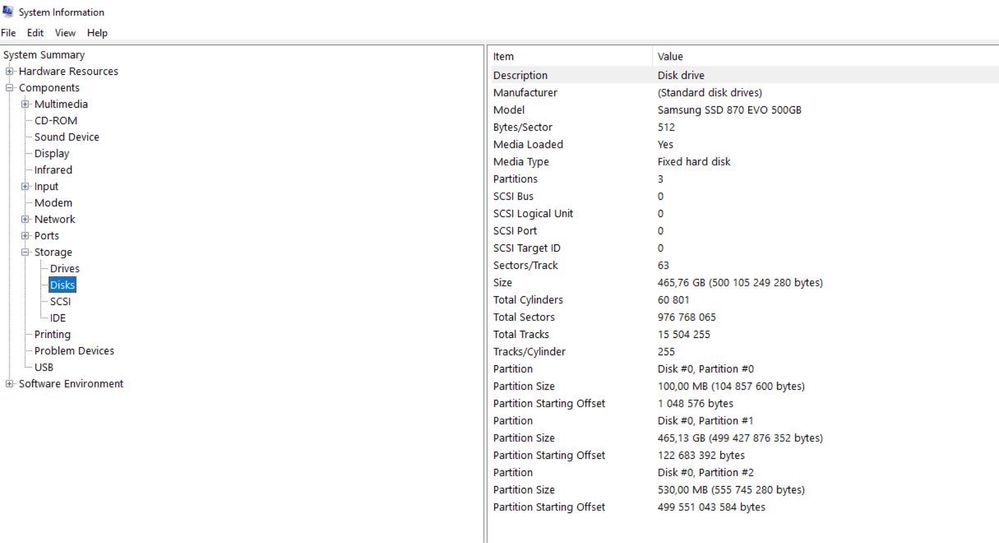 System Information

File Edit View Help

System Summary
Hardware Resources
Components
Multimedia
CD-ROM
Sound Device
Display
Infrared
Input
Modem
Network
Ports
Storage
Drives
Disks
SCSI
IDE
Printing
Problem Devices
USB
Software Environment

| Item | Value |
|---|---|
| Description | Disk drive |
| Manufacturer | (Standard disk drives) |
| Model | Samsung SSD 870 EVO 500GB |
| Bytes/Sector | 512 |
| Media Loaded | Yes |
| Media Type | Fixed hard disk |
| Partitions | 3 |
| SCSI Bus | 0 |
| SCSI Logical Unit | 0 |
| SCSI Port | 0 |
| SCSI Target ID | 0 |
| Sectors/Track | 63 |
| Size | 465,76 GB (500 105 249 280 bytes) |
| Total Cylinders | 60 801 |
| Total Sectors | 976 768 065 |
| Total Tracks | 15 504 255 |
| Tracks/Cylinder | 255 |
| Partition | Disk #0, Partition #0 |
| Partition Size | 100,00 MB (104 857 600 bytes) |
| Partition Starting Offset | 1 048 576 bytes |
| Partition | Disk #0, Partition #1 |
| Partition Size | 465,13 GB (499 427 876 352 bytes) |
| Partition Starting Offset | 122 683 392 bytes |
| Partition | Disk #0, Partition #2 |
| Partition Size | 530,00 MB (555 745 280 bytes) |
| Partition Starting Offset | 499 551 043 584 bytes |